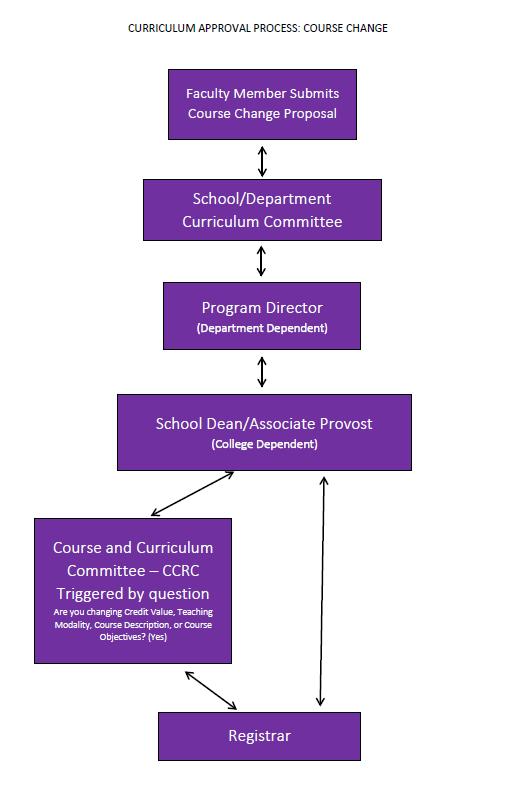 CURRICULUM APPROVAL PROCESS: COURSE CHANGE

Faculty Member Submits Course Change Proposal

School/Department Curriculum Committee

Program Director
(Department Dependent)

School Dean/Associate Provost
(College Dependent)

Course and Curriculum Committee – CCRC
Triggered by question
Are you changing Credit Value, Teaching Modality, Course Description, or Course Objectives? (Yes)

Registrar